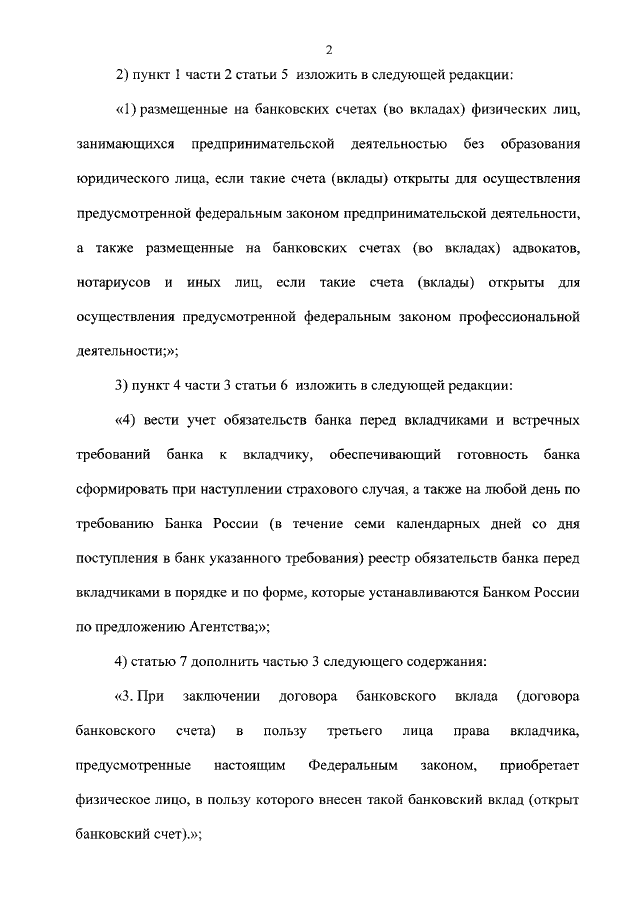 2

2) пункт 1 части 2 статьи 5 изложить в следующей редакции:

«1) размещенные на банковских счетах (во вкладах) физических лиц, занимающихся предпринимательской деятельностью без образования юридического лица, если такие счета (вклады) открыты для осуществления предусмотренной федеральным законом предпринимательской деятельности, а также размещенные на банковских счетах (во вкладах) адвокатов, нотариусов и иных лиц, если такие счета (вклады) открыты для осуществления предусмотренной федеральным законом профессиональной деятельности;»;

3) пункт 4 части 3 статьи 6 изложить в следующей редакции:

«4) вести учет обязательств банка перед вкладчиками и встречных требований банка к вкладчику, обеспечивающий готовность банка сформировать при наступлении страхового случая, а также на любой день по требованию Банка России (в течение семи календарных дней со дня поступления в банк указанного требования) реестр обязательств банка перед вкладчиками в порядке и по форме, которые устанавливаются Банком России по предложению Агентства;»;

4) статью 7 дополнить частью 3 следующего содержания:

«3. При заключении договора банковского вклада (договора банковского счета) в пользу третьего лица права вкладчика, предусмотренные настоящим Федеральным законом, приобретает физическое лицо, в пользу которого внесен такой банковский вклад (открыт банковский счет).»;